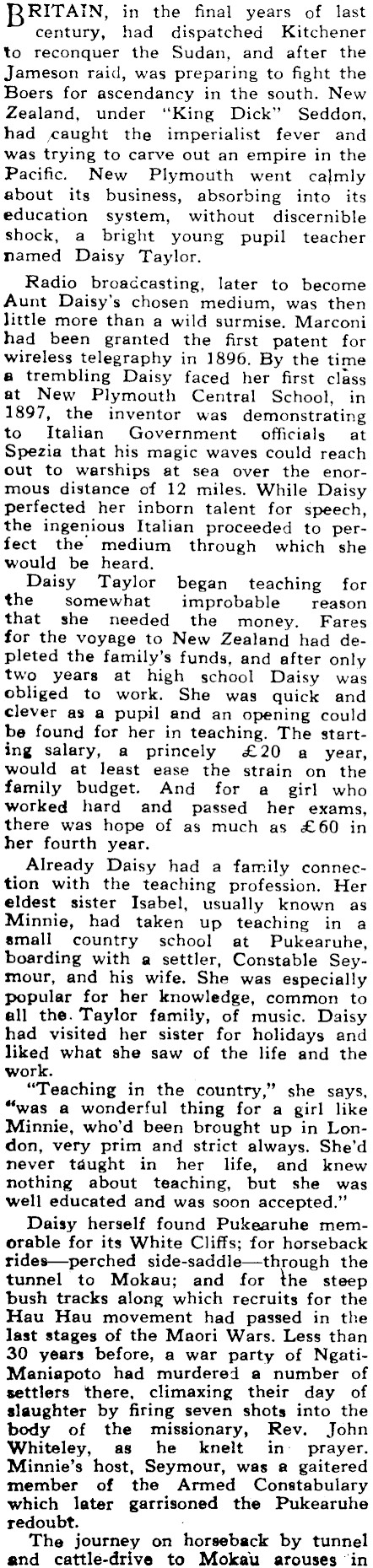 BRITAIN, in the final years of last century, had dispatched Kitchener to reconquer the Sudan, and after the Jameson raid, was preparing to fight the Boers for ascendancy in the south. New Zealand, under "King Dick" Seddon, had caught the imperialist fever and was trying to carve out an empire in the Pacific. New Plymouth went calmly about its business, absorbing into its education system, without discernible shock, a bright young pupil teacher named Daisy Taylor.

Radio broadcasting, later to become Aunt Daisy's chosen medium, was then little more than a wild surmise. Marconi had been granted the first patent for wireless telegraphy in 1896. By the time a trembling Daisy faced her first class at New Plymouth Central School, in 1897, the inventor was demonstrating to Italian Government officials at Spezia that his magic waves could reach out to warships at sea over the enormous distance of 12 miles. While Daisy perfected her inborn talent for speech, the ingenious Italian proceeded to perfect the medium through which she would be heard.

Daisy Taylor began teaching for the somewhat improbable reason that she needed the money. Fares for the voyage to New Zealand had depleted the family's funds, and after only two years at high school Daisy was obliged to work. She was quick and clever as a pupil and an opening could be found for her in teaching. The starting salary, a princely £20 a year, would at least ease the strain on the family budget. And for a girl who worked hard and passed her exams, there was hope of as much as £60 in her fourth year.

Already Daisy had a family connection with the teaching profession. Her eldest sister Isabel, usually known as Minnie, had taken up teaching in a small country school at Pukearuhe, boarding with a settler, Constable Seymour, and his wife. She was especially popular for her knowledge, common to all the Taylor family, of music. Daisy had visited her sister for holidays and liked what she saw of the life and the work.

"Teaching in the country," she says, "was a wonderful thing for a girl like Minnie, who'd been brought up in London, very prim and strict always. She'd never taught in her life, and knew nothing about teaching, but she was well educated and was soon accepted."

Daisy herself found Pukearuhe memorable for its White Cliffs; for horseback rides—perched side-saddle—through the tunnel to Mokau; and for the steep bush tracks along which recruits for the Hau Hau movement had passed in the last stages of the Maori Wars. Less than 30 years before, a war party of Ngati-Maniapoto had murdered a number of settlers there, climaxing their day of slaughter by firing seven shots into the body of the missionary, Rev. John Whiteley, as he knelt in prayer. Minnie's host, Seymour, was a gaitered member of the Armed Constabulary which later garrisoned the Pukearuhe redoubt.

The journey on horseback by tunnel and cattle-drive to Mokau arouses in